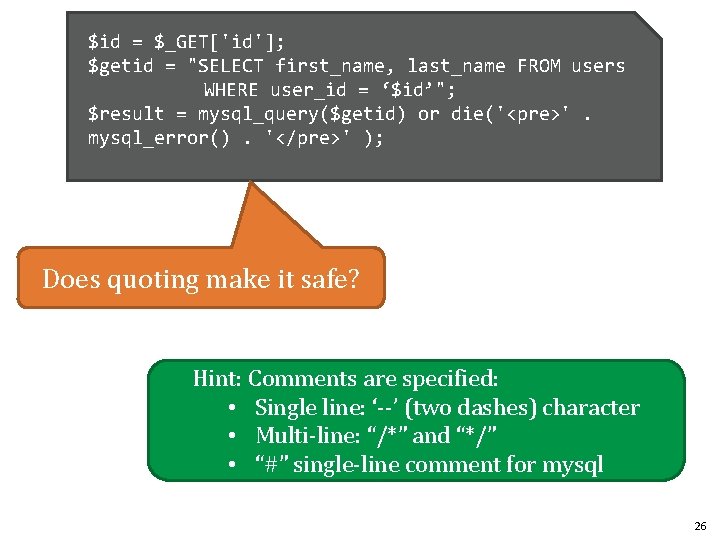 $id = $_GET['id'];
$getid = "SELECT first_name, last_name FROM users
WHERE user_id = ‘$id’";
$result = mysql_query($getid) or die('<pre>' .
mysql_error() . '</pre>' );

Does quoting make it safe?

Hint: Comments are specified:
• Single line: ‘--’ (two dashes) character
• Multi-line: “/*” and “*/”
• “#” single-line comment for mysql

26